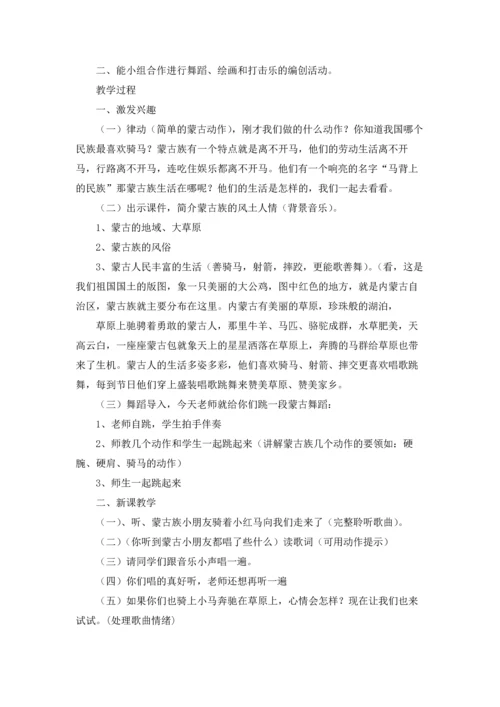 二、能小组合作进行舞蹈、绘画和打击乐的编创活动。

教学过程

一、激发兴趣

（一）律动（简单的蒙古动作），刚才我们做的什么动作？你知道我国哪个民族最喜欢骑马？蒙古族有一个特点就是离不开马，他们的劳动生活离不开马，行路离不开马，连吃住娱乐都离不开马。他们有一个响亮的名字“马背上的民族”那蒙古族生活在哪呢？他们的生活是怎样的，我们一起去看看。

（二）出示课件，简介蒙古族的风土人情（背景音乐）。

1、蒙古的地域、大草原

2、蒙古族的风俗

3、蒙古人民丰富的生活（善骑马，射箭，摔跤，更能歌善舞）。（看，这是我们祖国国土的版图，象一只美丽的大公鸡，图中红色的地方，就是内蒙古自治区，蒙古族就主要分布在这里。内蒙古有美丽的草原，珍珠般的湖泊，

草原上驰骋着勇敢的蒙古人，那里牛羊、马匹、骆驼成群，水草肥美，天高云白，一座座蒙古包就象天上的星星洒落在草原上，奔腾的马群给草原也带来了生机。蒙古人的生活多姿多彩，他们喜欢骑马、射箭、摔交更喜欢唱歌跳舞，每到节日他们穿上盛装唱歌跳舞来赞美草原、赞美家乡。

（三）舞蹈导入，今天老师就给你们跳一段蒙古舞蹈：

1、老师自跳，学生拍手伴奏

2、师教几个动作和学生一起跳起来（讲解蒙古族几个动作的要领如：硬腕、硬肩、骑马的动作）

3、师生一起跳起来

二、新课教学

（一）、听、蒙古族小朋友骑着小红马向我们走来了（完整聆听歌曲）。

（二）（你听到蒙古小朋友都唱了些什么）读歌词（可用动作提示）

（三）请同学们跟音乐小声唱一遍。

（四）你们唱的真好听，老师还想再听一遍

（五）如果你们也骑上小马奔驰在草原上，心情会怎样？现在让我们也来试试。（处理歌曲情绪）